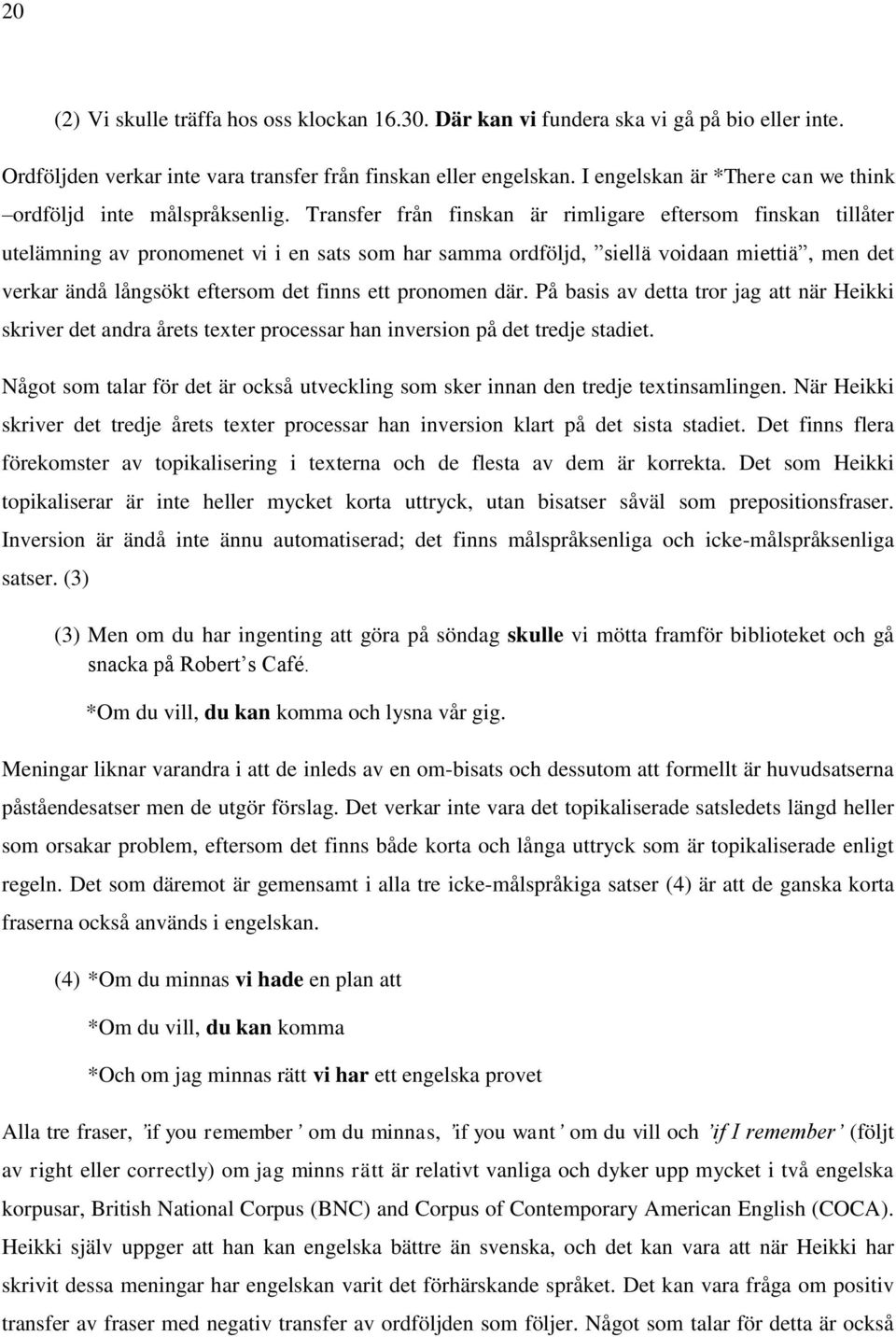 20

(2) Vi skulle träffa hos oss klockan 16.30. Där kan vi fundera ska vi gå på bio eller inte.

Ordföljden verkar inte vara transfer från finskan eller engelskan. I engelskan är *There can we think –ordföljd inte målspråksenlig. Transfer från finskan är rimligare eftersom finskan tillåter utelämning av pronomenet vi i en sats som har samma ordföljd, ”siellä voidaan miettiä”, men det verkar ändå långsökt eftersom det finns ett pronomen där. På basis av detta tror jag att när Heikki skriver det andra årets texter processar han inversion på det tredje stadiet.

Något som talar för det är också utveckling som sker innan den tredje textinsamlingen. När Heikki skriver det tredje årets texter processar han inversion klart på det sista stadiet. Det finns flera förekomster av topikalisering i texterna och de flesta av dem är korrekta. Det som Heikki topikaliserar är inte heller mycket korta uttryck, utan bisatser såväl som prepositionsfraser. Inversion är ändå inte ännu automatiserad; det finns målspråksenliga och icke-målspråksenliga satser. (3)

(3) Men om du har ingenting att göra på söndag skulle vi mötta framför biblioteket och gå snacka på Robert’s Café.

*Om du vill, du kan komma och lysna vår gig.

Meningar liknar varandra i att de inleds av en om-bisats och dessutom att formellt är huvudsatserna påståendesatser men de utgör förslag. Det verkar inte vara det topikaliserade satsledets längd heller som orsakar problem, eftersom det finns både korta och långa uttryck som är topikaliserade enligt regeln. Det som däremot är gemensamt i alla tre icke-målspråkiga satser (4) är att de ganska korta fraserna också används i engelskan.

(4) *Om du minnas vi hade en plan att

*Om du vill, du kan komma

*Och om jag minnas rätt vi har ett engelska provet

Alla tre fraser, ’if you remember’ om du minnas, ’if you want’ om du vill och ’if I remember’ (följt av right eller correctly) om jag minns rätt är relativt vanliga och dyker upp mycket i två engelska korpusar, British National Corpus (BNC) and Corpus of Contemporary American English (COCA). Heikki själv uppger att han kan engelska bättre än svenska, och det kan vara att när Heikki har skrivit dessa meningar har engelskan varit det förhärskande språket. Det kan vara fråga om positiv transfer av fraser med negativ transfer av ordföljden som följer. Något som talar för detta är också